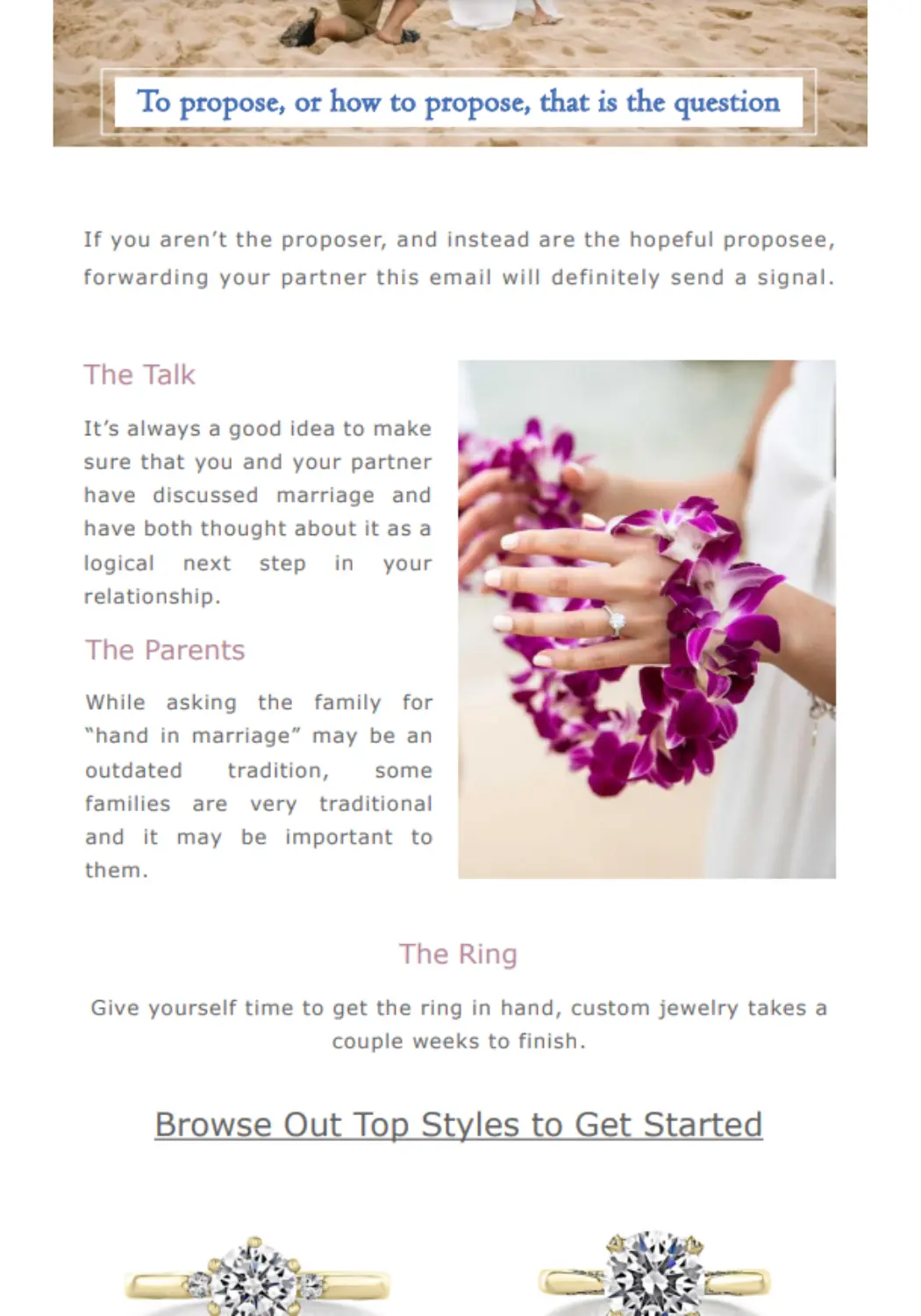 To propose, or how to propose, that is the question

If you aren't the proposer, and instead are the hopeful proposee, forwarding your partner this email will definitely send a signal.

The Talk

It's always a good idea to make sure that you and your partner have discussed marriage and have both thought about it as a logical next step in your relationship.

The Parents

While asking the family for "hand in marriage" may be an outdated tradition, some families are very traditional and it may be important to them.

The Ring

Give yourself time to get the ring in hand, custom jewelry takes a couple weeks to finish.

Browse Out Top Styles to Get Started